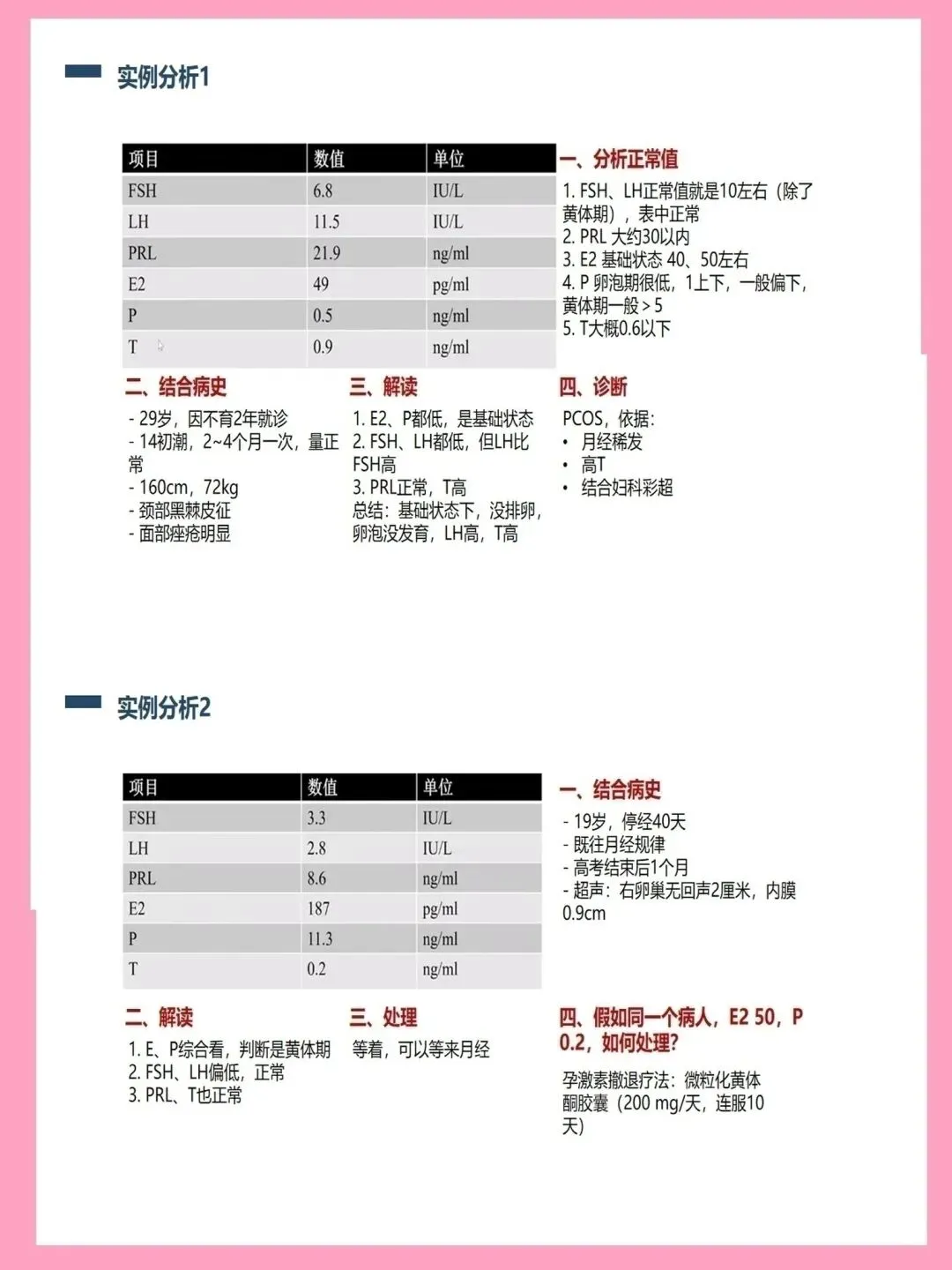 实例分析1

| 项目 | 数值 | 单位 |
|---|---|---|
| FSH | 6.8 | IU/L |
| LH | 11.5 | IU/L |
| PRL | 21.9 | ng/ml |
| E2 | 49 | pg/ml |
| P | 0.5 | ng/ml |
| T | 0.9 | ng/ml |

一、分析正常值

1. FSH、LH正常值就是10左右（除了黄体期），表中正常
2. PRL 大约30以内
3. E2 基础状态 40、50左右
4. P 卵泡期很低，1上下，一般偏下，黄体期一般＞5
5. T大概0.6以下

二、结合病史

- 29岁，因不育2年就诊
- 14初潮，2~4个月一次，量正常
- 160cm，72kg
- 颈部黑棘皮征
- 面部痤疮明显

三、解读

1. E2、P都低，是基础状态
2. FSH、LH都低，但LH比FSH高
3. PRL正常，T高
总结：基础状态下，没排卵，卵泡没发育，LH高，T高

四、诊断

PCOS，依据：
• 月经稀发
• 高T
• 结合妇科彩超

实例分析2

| 项目 | 数值 | 单位 |
|---|---|---|
| FSH | 3.3 | IU/L |
| LH | 2.8 | IU/L |
| PRL | 8.6 | ng/ml |
| E2 | 187 | pg/ml |
| P | 11.3 | ng/ml |
| T | 0.2 | ng/ml |

一、结合病史

- 19岁，停经40天
- 既往月经规律
- 高考结束后1个月
- 超声：右卵巢无回声2厘米，内膜0.9cm

二、解读

1. E、P综合看，判断是黄体期
2. FSH、LH偏低，正常
3. PRL、T也正常

三、处理

等着，可以等来月经

四、假如同一个病人，E2 50，P 0.2，如何处理？

孕激素撤退疗法：微粒化黄体酮胶囊（200 mg/天，连服10天）